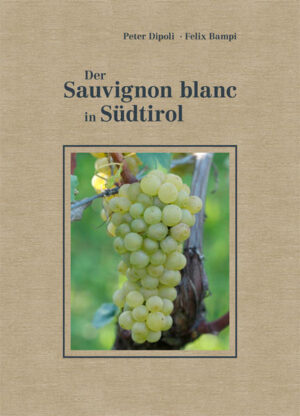 Peter Dipoli · Felix Bampi

Der
Sauvignon blanc
in Südtirol